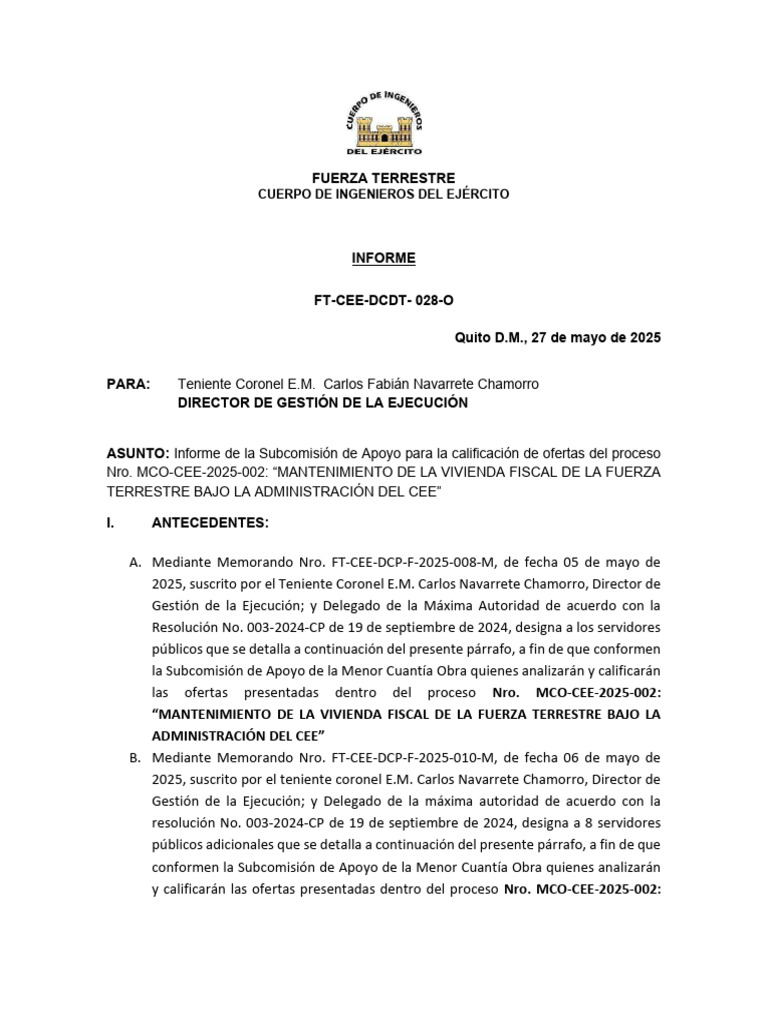 CUERPO DE INGENIEROS
DEL EJÉRCITO

FUERZA TERRESTRE
CUERPO DE INGENIEROS DEL EJÉRCITO

INFORME

FT-CEE-DCDT- 028-O

Quito D.M., 27 de mayo de 2025

PARA: Teniente Coronel E.M. Carlos Fabián Navarrete Chamorro
DIRECTOR DE GESTIÓN DE LA EJECUCIÓN

ASUNTO: Informe de la Subcomisión de Apoyo para la calificación de ofertas del proceso Nro. MCO-CEE-2025-002: "MANTENIMIENTO DE LA VIVIENDA FISCAL DE LA FUERZA TERRESTRE BAJO LA ADMINISTRACIÓN DEL CEE"

I. ANTECEDENTES:

A. Mediante Memorando Nro. FT-CEE-DCP-F-2025-008-M, de fecha 05 de mayo de 2025, suscrito por el Teniente Coronel E.M. Carlos Navarrete Chamorro, Director de Gestión de la Ejecución; y Delegado de la Máxima Autoridad de acuerdo con la Resolución No. 003-2024-CP de 19 de septiembre de 2024, designa a los servidores públicos que se detalla a continuación del presente párrafo, a fin de que conformen la Subcomisión de Apoyo de la Menor Cuantía Obra quienes analizarán y calificarán las ofertas presentadas dentro del proceso Nro. MCO-CEE-2025-002: "MANTENIMIENTO DE LA VIVIENDA FISCAL DE LA FUERZA TERRESTRE BAJO LA ADMINISTRACIÓN DEL CEE"

B. Mediante Memorando Nro. FT-CEE-DCP-F-2025-010-M, de fecha 06 de mayo de 2025, suscrito por el teniente coronel E.M. Carlos Navarrete Chamorro, Director de Gestión de la Ejecución; y Delegado de la máxima autoridad de acuerdo con la resolución No. 003-2024-CP de 19 de septiembre de 2024, designa a 8 servidores públicos adicionales que se detalla a continuación del presente párrafo, a fin de que conformen la Subcomisión de Apoyo de la Menor Cuantía Obra quienes analizarán y calificarán las ofertas presentadas dentro del proceso Nro. MCO-CEE-2025-002: